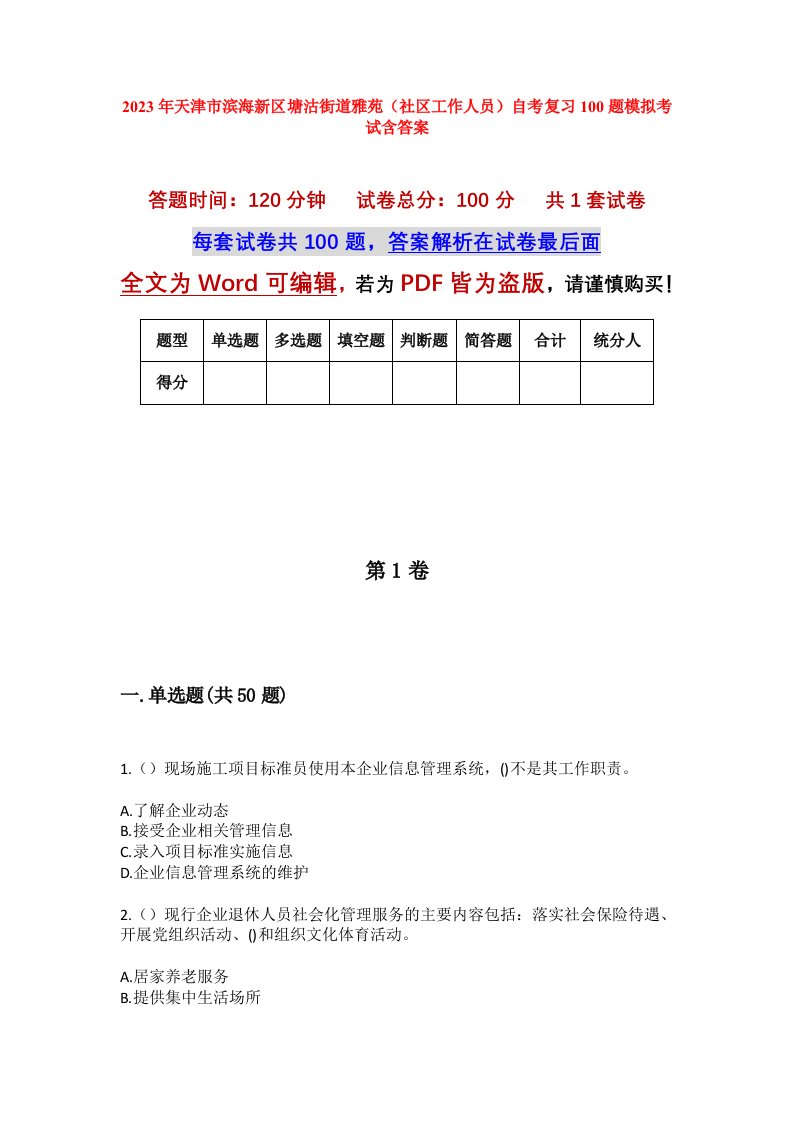 2023年天津市滨海新区塘沽街道雅苑（社区工作人员）自考复习100题模拟考试含答案

答题时间：120分钟　试卷总分：100分　共1套试卷

每套试卷共100题，答案解析在试卷最后面

全文为Word可编辑，若为PDF皆为盗版，请谨慎购买！

| 题型 | 单选题 | 多选题 | 填空题 | 判断题 | 简答题 | 合计 | 统分人 |
|---|---|---|---|---|---|---|---|
| 得分 | | | | | | | |

第1卷

一.单选题(共50题)

1.（）现场施工项目标准员使用本企业信息管理系统，()不是其工作职责。

A.了解企业动态
B.接受企业相关管理信息
C.录入项目标准实施信息
D.企业信息管理系统的维护

2.（）现行企业退休人员社会化管理服务的主要内容包括：落实社会保险待遇、开展党组织活动、()和组织文化体育活动。

A.居家养老服务
B.提供集中生活场所